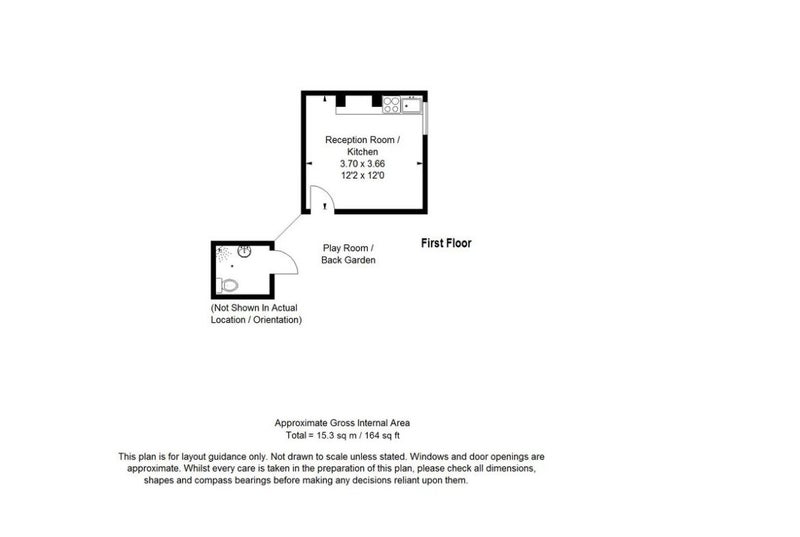 Reception Room / Kitchen
3.70 x 3.66
12'2 x 12'0

Play Room / Back Garden

First Floor

(Not Shown In Actual Location / Orientation)

Approximate Gross Internal Area
Total = 15.3 sq m / 164 sq ft

This plan is for layout guidance only. Not drawn to scale unless stated. Windows and door openings are approximate. Whilst every care is taken in the preparation of this plan, please check all dimensions, shapes and compass bearings before making any decisions reliant upon them.